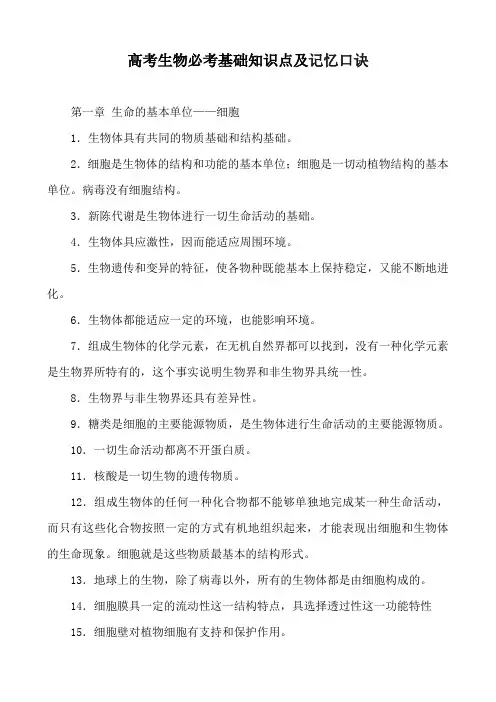 高考生物必考基础知识点及记忆口诀

第一章 生命的基本单位——细胞

1．生物体具有共同的物质基础和结构基础。

2．细胞是生物体的结构和功能的基本单位；细胞是一切动植物结构的基本单位。病毒没有细胞结构。

3．新陈代谢是生物体进行一切生命活动的基础。

4．生物体具应激性，因而能适应周围环境。

5．生物遗传和变异的特征，使各物种既能基本上保持稳定，又能不断地进化。

6．生物体都能适应一定的环境，也能影响环境。

7．组成生物体的化学元素，在无机自然界都可以找到，没有一种化学元素是生物界所特有的，这个事实说明生物界和非生物界具统一性。

8．生物界与非生物界还具有差异性。

9．糖类是细胞的主要能源物质，是生物体进行生命活动的主要能源物质。

10．一切生命活动都离不开蛋白质。

11．核酸是一切生物的遗传物质。

12．组成生物体的任何一种化合物都不能够单独地完成某一种生命活动，而只有这些化合物按照一定的方式有机地组织起来，才能表现出细胞和生物体的生命现象。细胞就是这些物质最基本的结构形式。

13．地球上的生物，除了病毒以外，所有的生物体都是由细胞构成的。

14．细胞膜具一定的流动性这一结构特点，具选择透过性这一功能特性

15．细胞壁对植物细胞有支持和保护作用。